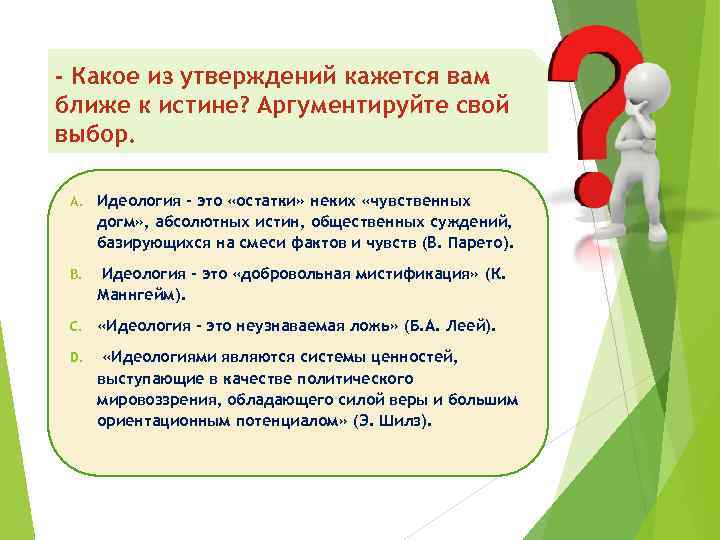 - Какое из утверждений кажется вам ближе к истине? Аргументируйте свой выбор.

A. Идеология - это «остатки» неких «чувственных догм», абсолютных истин, общественных суждений, базирующихся на смеси фактов и чувств (В. Парето).

B. Идеология - это «добровольная мистификация» (К. Маннгейм).

C. «Идеология - это неузнаваемая ложь» (Б.А. Леей).

D. «Идеологиями являются системы ценностей, выступающие в качестве политического мировоззрения, обладающего силой веры и большим ориентационным потенциалом» (Э. Шилз).